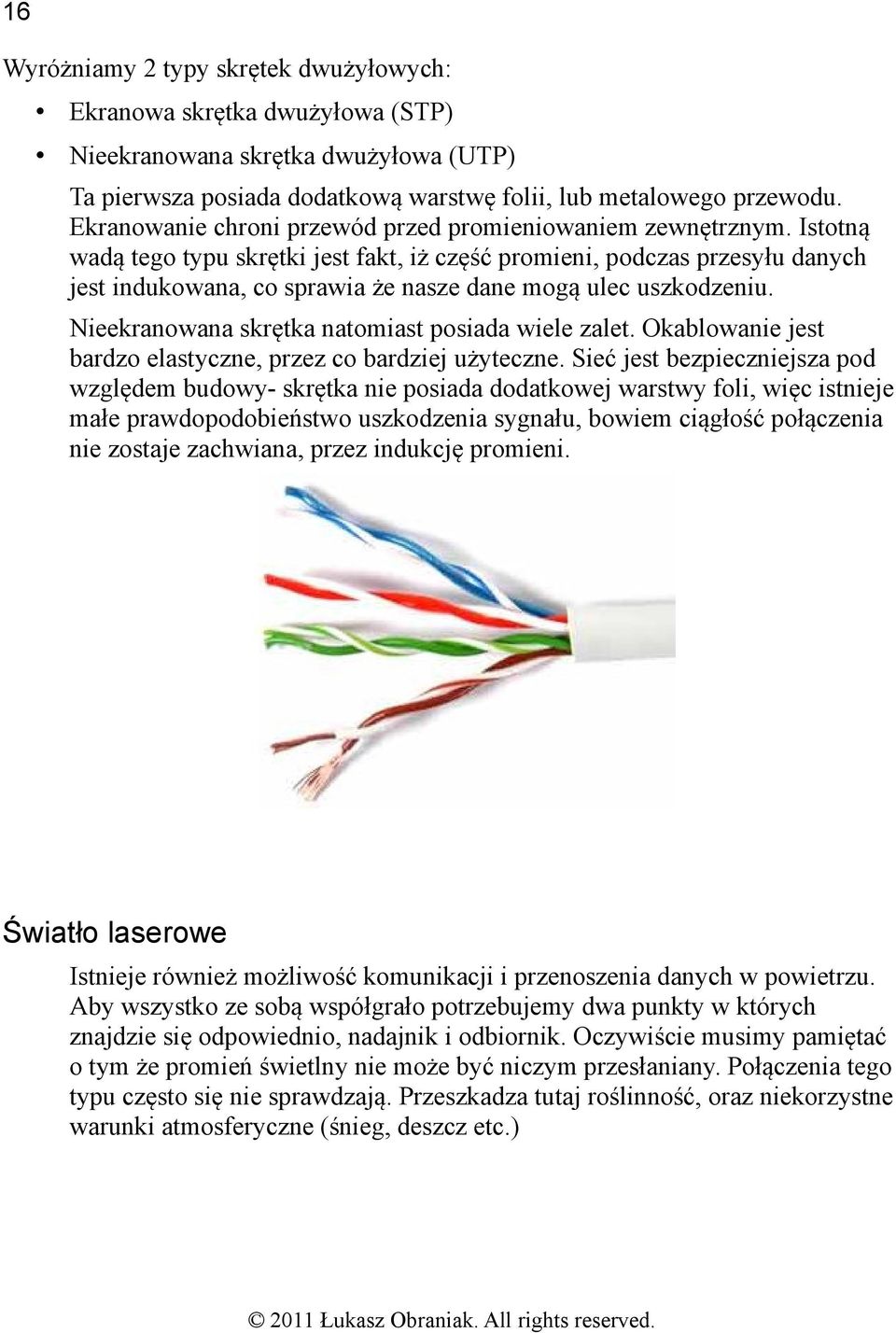 16

Wyróżniamy 2 typy skrętek dwużyłowych:

• Ekranowa skrętka dwużyłowa (STP)
• Nieekranowana skrętka dwużyłowa (UTP)

Ta pierwsza posiada dodatkową warstwę folii, lub metalowego przewodu. Ekranowanie chroni przewód przed promieniowaniem zewnętrznym. Istotną wadą tego typu skrętki jest fakt, iż część promieni, podczas przesyłu danych jest indukowana, co sprawia że nasze dane mogą ulec uszkodzeniu.

Nieekranowana skrętka natomiast posiada wiele zalet. Okablowanie jest bardzo elastyczne, przez co bardziej użyteczne. Sieć jest bezpieczniejsza pod względem budowy- skrętka nie posiada dodatkowej warstwy foli, więc istnieje małe prawdopodobieństwo uszkodzenia sygnału, bowiem ciągłość połączenia nie zostaje zachwiana, przez indukcję promieni.

Światło laserowe

Istnieje również możliwość komunikacji i przenoszenia danych w powietrzu. Aby wszystko ze sobą współgrało potrzebujemy dwa punkty w których znajdzie się odpowiednio, nadajnik i odbiornik. Oczywiście musimy pamiętać o tym że promień świetlny nie może być niczym przesłaniany. Połączenia tego typu często się nie sprawdzają. Przeszkadza tutaj roślinność, oraz niekorzystne warunki atmosferyczne (śnieg, deszcz etc.)

© 2011 Łukasz Obraniak. All rights reserved.